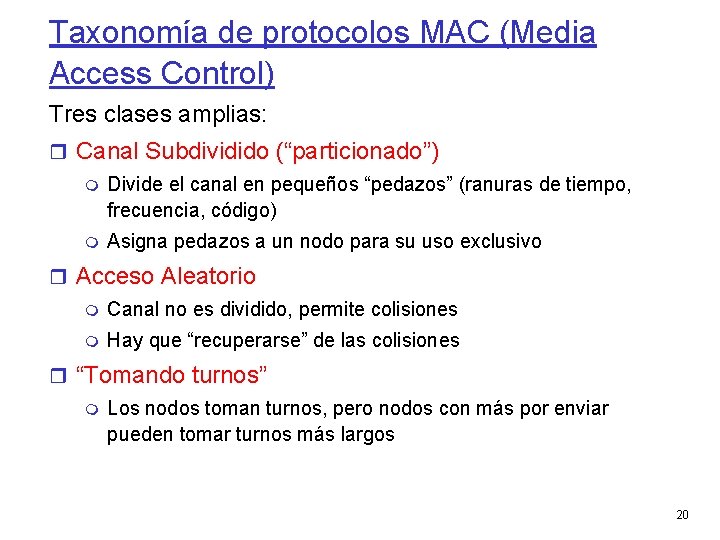 Taxonomía de protocolos MAC (Media Access Control)

Tres clases amplias:

Canal Subdividido (“particionado”)

Divide el canal en pequeños “pedazos” (ranuras de tiempo, frecuencia, código)

Asigna pedazos a un nodo para su uso exclusivo

Acceso Aleatorio

Canal no es dividido, permite colisiones

Hay que “recuperarse” de las colisiones

“Tomando turnos”

Los nodos toman turnos, pero nodos con más por enviar pueden tomar turnos más largos

20